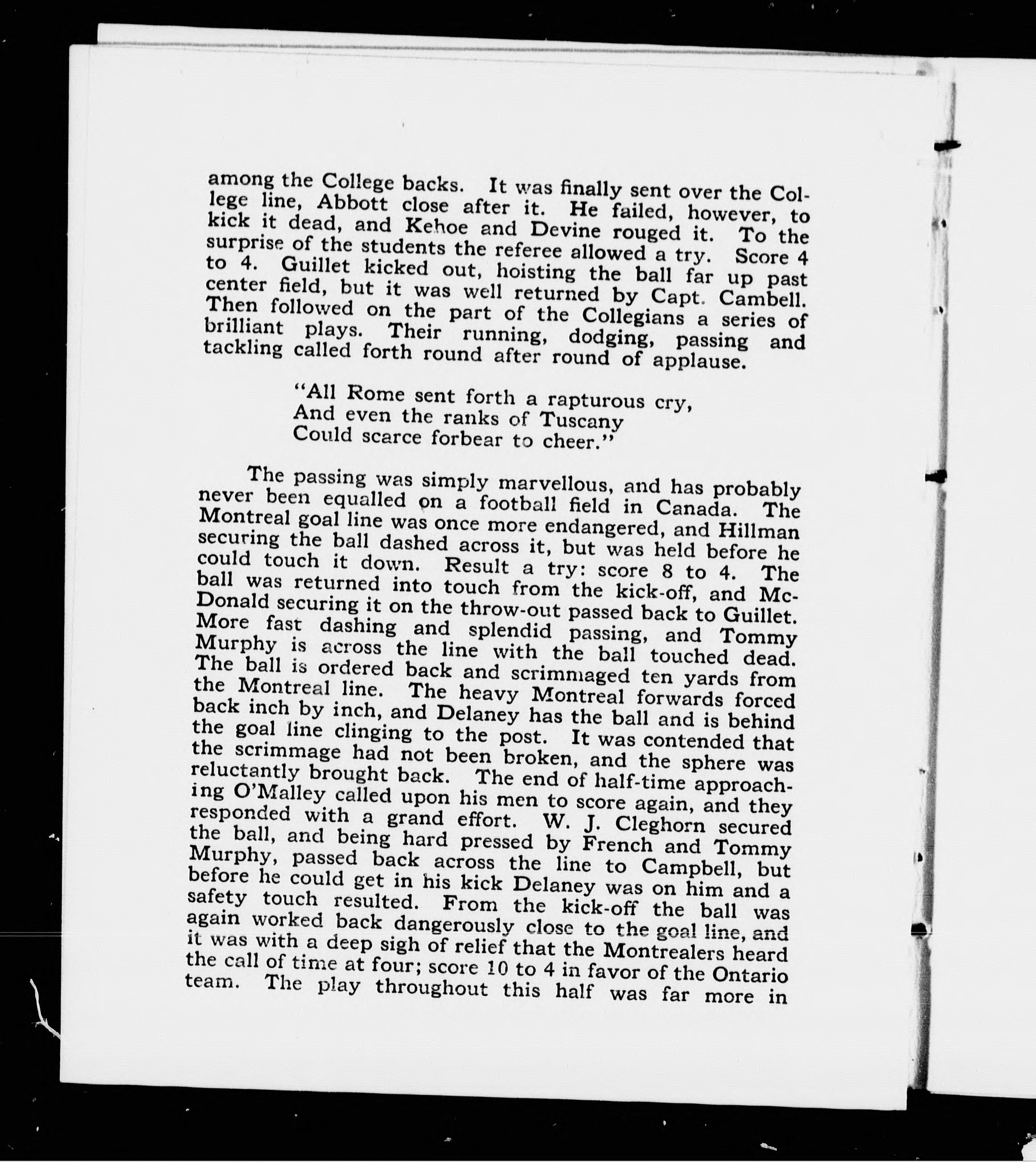 among the College backs. It was finally sent over the College line, Abbott close after it. He failed, however, to kick it dead, and Kehoe and Devine rouged it. To the surprise of the students the referee allowed a try. Score 4 to 4. Guillet kicked out, hoisting the ball far up past center field, but it was well returned by Capt. Cambell. Then followed on the part of the Collegians a series of brilliant plays. Their running, dodging, passing and tackling called forth round after round of applause.

"All Rome sent forth a rapturous cry,
And even the ranks of Tuscany
Could scarce forbear to cheer."

The passing was simply marvellous, and has probably never been equalled on a football field in Canada. The Montreal goal line was once more endangered, and Hillman securing the ball dashed across it, but was held before he could touch it down. Result a try: score 8 to 4. The ball was returned into touch from the kick-off, and McDonald securing it on the throw-out passed back to Guillet. More fast dashing and splendid passing, and Tommy Murphy is across the line with the ball touched dead. The ball is ordered back and scrimmaged ten yards from the Montreal line. The heavy Montreal forwards forced back inch by inch, and Delaney has the ball and is behind the goal line clinging to the post. It was contended that the scrimmage had not been broken, and the sphere was reluctantly brought back. The end of half-time approaching O'Malley called upon his men to score again, and they responded with a grand effort. W. J. Cleghorn secured the ball, and being hard pressed by French and Tommy Murphy, passed back across the line to Campbell, but before he could get in his kick Delaney was on him and a safety touch resulted. From the kick-off the ball was again worked back dangerously close to the goal line, and it was with a deep sigh of relief that the Montrealers heard the call of time at four; score 10 to 4 in favor of the Ontario team. The play throughout this half was far more in